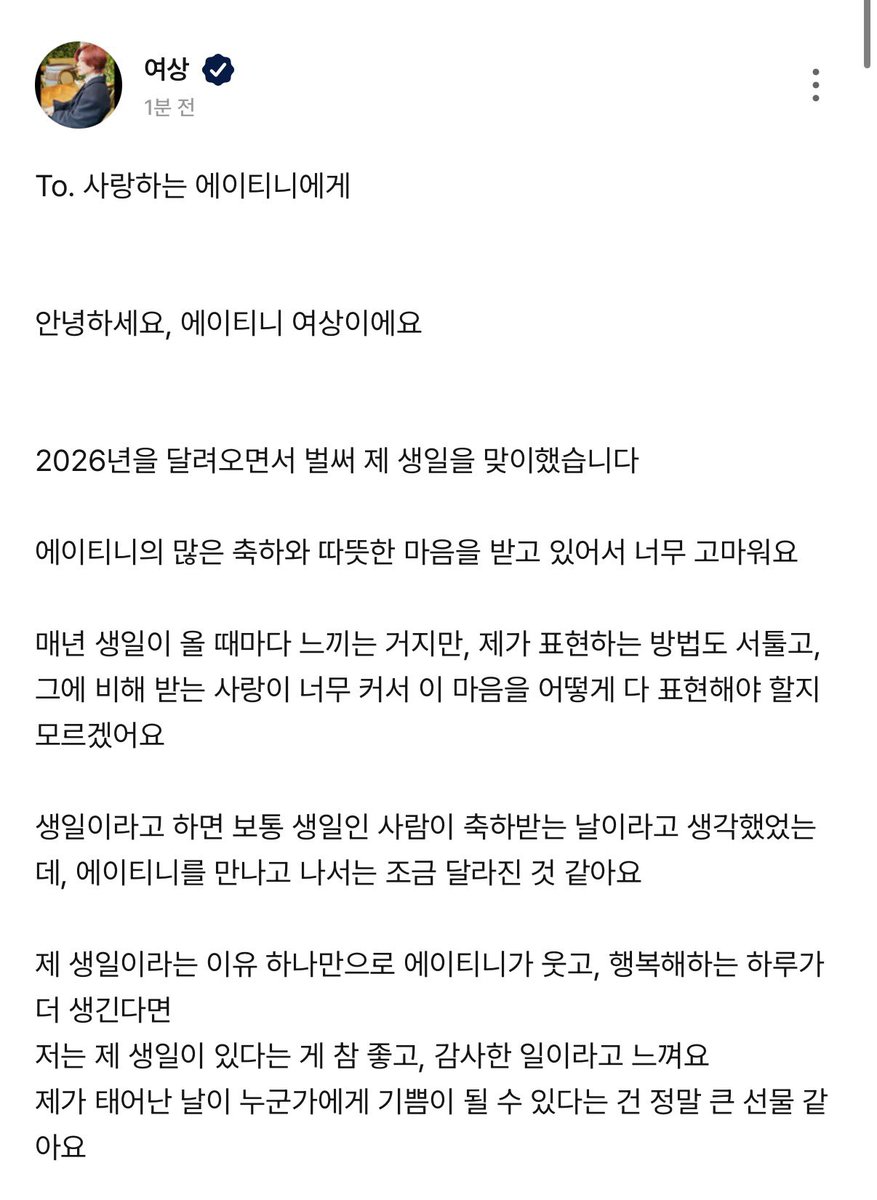 여상
1분 전

To. 사랑하는 에이티니에게

안녕하세요, 에이티니 여상이에요

2026년을 달려오면서 벌써 제 생일을 맞이했습니다

에이티니의 많은 축하와 따뜻한 마음을 받고 있어서 너무 고마워요

매년 생일이 올 때마다 느끼는 거지만, 제가 표현하는 방법도 서툴고, 그에 비해 받는 사랑이 너무 커서 이 마음을 어떻게 다 표현해야 할지 모르겠어요

생일이라고 하면 보통 생일인 사람이 축하받는 날이라고 생각했었는데, 에이티니를 만나고 나서는 조금 달라진 것 같아요

제 생일이라는 이유 하나만으로 에이티니가 웃고, 행복해하는 하루가 더 생긴다면
저는 제 생일이 있다는 게 참 좋고, 감사한 일이라고 느껴요
제가 태어난 날이 누군가에게 기쁨이 될 수 있다는 건 정말 큰 선물 같아요